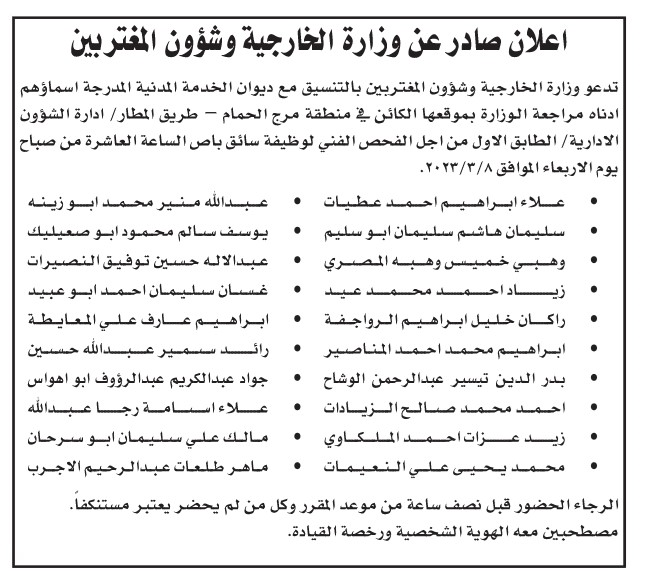 اعلان صادر عن وزارة الخارجية وشؤون المغتربين

تدعو وزارة الخارجية وشؤون المغتربين بالتنسيق مع ديوان الخدمة المدنية المدرجة اسماؤهم ادناه مراجعة الوزارة بموقعها الكائن في منطقة مرج الحمام – طريق المطار/ ادارة الشؤون الادارية/ الطابق الاول من اجل الفحص الفني لوظيفة سائق باص الساعة العاشرة من صباح يوم الاربعاء الموافق ٢٠٢٣/٣/٨.

• علاء ابراهيم احمد عطيات
• سليمان هاشم سليمان ابو سليم
• وهبي خميس وهبه المصري
• زياد احمد محمد عيد
• راكان خليل ابراهيم الرواجفة
• ابراهيم محمد احمد المناصير
• بدر الدين تيسير عبدالرحمن الوشاح
• احمد محمد صالح الزيادات
• زيد عزات احمد الملكاوي
• محمد يحيى علي النعيمات

• عبدالله منير محمد ابو زينه
• يوسف سالم محمود ابو صعيليك
• عبدالاله حسين توفيق النصيرات
• غسان سليمان احمد ابو عبيد
• ابراهيم عارف علي المعايطة
• رائد سمير عبدالله حسين
• جواد عبدالكريم عبدالرؤوف ابو اهواس
• علاء اسامة رجا عبدالله
• مالك علي سليمان ابو سرحان
• ماهر طلعات عبدالرحيم الاجرب

الرجاء الحضور قبل نصف ساعة من موعد المقرر وكل من لم يحضر يعتبر مستنكفاً.
مصطحبين معه الهوية الشخصية ورخصة القيادة.